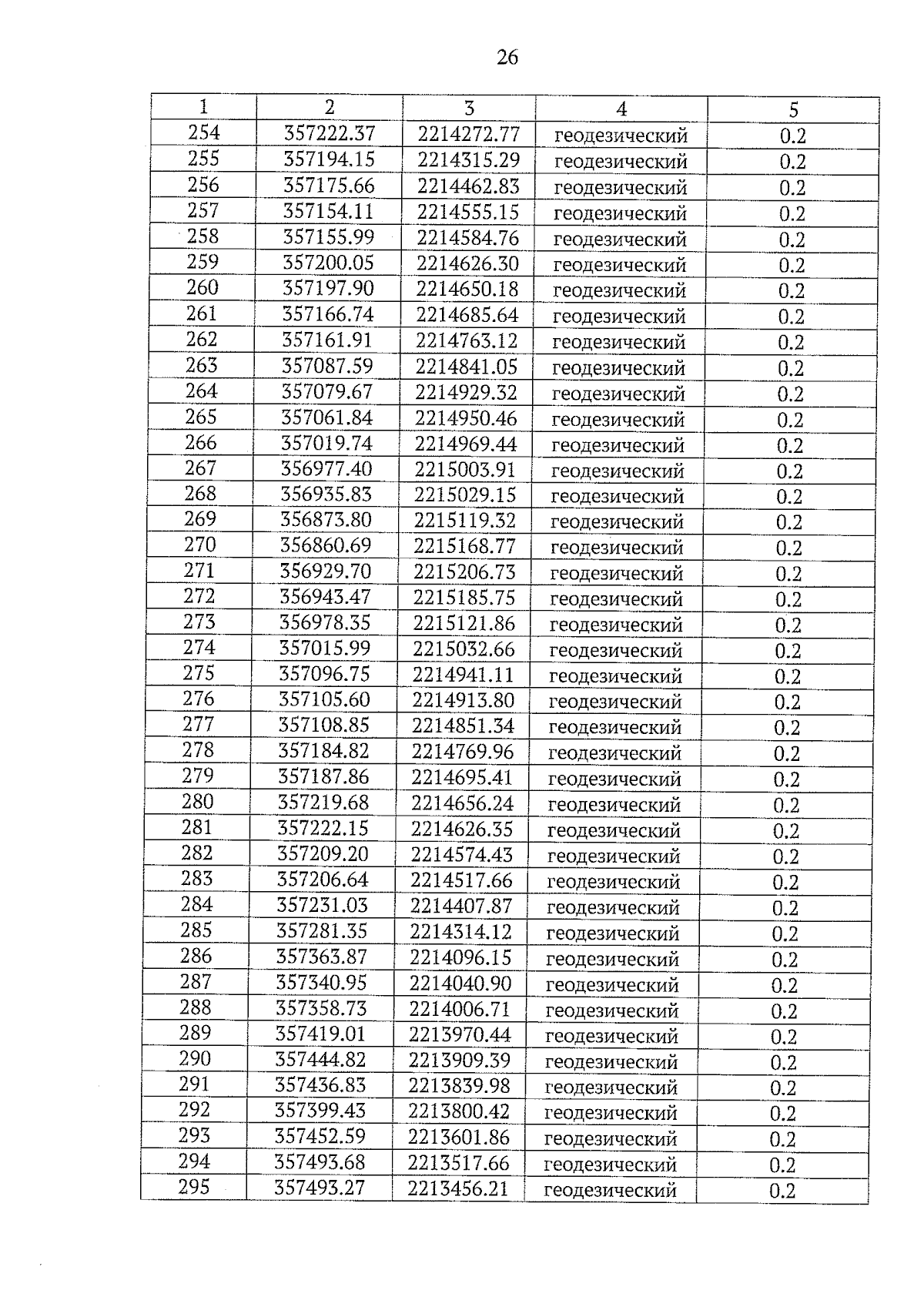 26

| 1 | 2 | 3 | 4 | 5 |
|---|---|---|---|---|
| 254 | 357222.37 | 2214272.77 | геодезический | 0.2 |
| 255 | 357194.15 | 2214315.29 | геодезический | 0.2 |
| 256 | 357175.66 | 2214462.83 | геодезический | 0.2 |
| 257 | 357154.11 | 2214555.15 | геодезический | 0.2 |
| 258 | 357155.99 | 2214584.76 | геодезический | 0.2 |
| 259 | 357200.05 | 2214626.30 | геодезический | 0.2 |
| 260 | 357197.90 | 2214650.18 | геодезический | 0.2 |
| 261 | 357166.74 | 2214685.64 | геодезический | 0.2 |
| 262 | 357161.91 | 2214763.12 | геодезический | 0.2 |
| 263 | 357087.59 | 2214841.05 | геодезический | 0.2 |
| 264 | 357079.67 | 2214929.32 | геодезический | 0.2 |
| 265 | 357061.84 | 2214950.46 | геодезический | 0.2 |
| 266 | 357019.74 | 2214969.44 | геодезический | 0.2 |
| 267 | 356977.40 | 2215003.91 | геодезический | 0.2 |
| 268 | 356935.83 | 2215029.15 | геодезический | 0.2 |
| 269 | 356873.80 | 2215119.32 | геодезический | 0.2 |
| 270 | 356860.69 | 2215168.77 | геодезический | 0.2 |
| 271 | 356929.70 | 2215206.73 | геодезический | 0.2 |
| 272 | 356943.47 | 2215185.75 | геодезический | 0.2 |
| 273 | 356978.35 | 2215121.86 | геодезический | 0.2 |
| 274 | 357015.99 | 2215032.66 | геодезический | 0.2 |
| 275 | 357096.75 | 2214941.11 | геодезический | 0.2 |
| 276 | 357105.60 | 2214913.80 | геодезический | 0.2 |
| 277 | 357108.85 | 2214851.34 | геодезический | 0.2 |
| 278 | 357184.82 | 2214769.96 | геодезический | 0.2 |
| 279 | 357187.86 | 2214695.41 | геодезический | 0.2 |
| 280 | 357219.68 | 2214656.24 | геодезический | 0.2 |
| 281 | 357222.15 | 2214626.35 | геодезический | 0.2 |
| 282 | 357209.20 | 2214574.43 | геодезический | 0.2 |
| 283 | 357206.64 | 2214517.66 | геодезический | 0.2 |
| 284 | 357231.03 | 2214407.87 | геодезический | 0.2 |
| 285 | 357281.35 | 2214314.12 | геодезический | 0.2 |
| 286 | 357363.87 | 2214096.15 | геодезический | 0.2 |
| 287 | 357340.95 | 2214040.90 | геодезический | 0.2 |
| 288 | 357358.73 | 2214006.71 | геодезический | 0.2 |
| 289 | 357419.01 | 2213970.44 | геодезический | 0.2 |
| 290 | 357444.82 | 2213909.39 | геодезический | 0.2 |
| 291 | 357436.83 | 2213839.98 | геодезический | 0.2 |
| 292 | 357399.43 | 2213800.42 | геодезический | 0.2 |
| 293 | 357452.59 | 2213601.86 | геодезический | 0.2 |
| 294 | 357493.68 | 2213517.66 | геодезический | 0.2 |
| 295 | 357493.27 | 2213456.21 | геодезический | 0.2 |